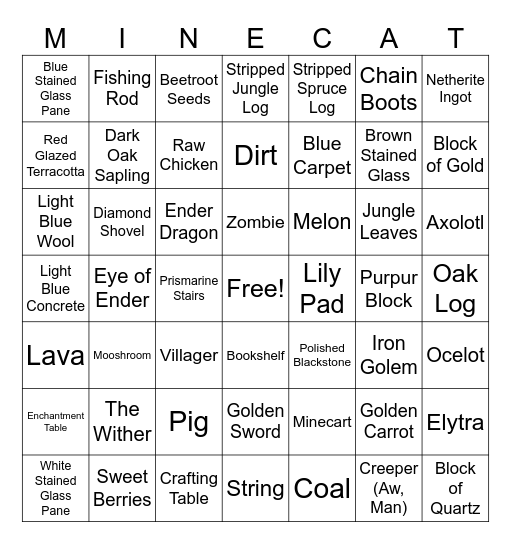 | M | I | N | E | C | A | T |
|---|---|---|---|---|---|---|
| Blue Stained Glass Pane | Fishing Rod | Beetroot Seeds | Stripped Jungle Log | Stripped Spruce Log | Chain Boots | Netherite Ingot |
| Red Glazed Terracotta | Dark Oak Sapling | Raw Chicken | Dirt | Blue Carpet | Brown Stained Glass | Block of Gold |
| Light Blue Wool | Diamond Shovel | Ender Dragon | Zombie | Melon | Jungle Leaves | Axolotl |
| Light Blue Concrete | Eye of Ender | Prismarine Stairs | Free! | Lily Pad | Purpur Block | Oak Log |
| Lava | Mooshroom | Villager | Bookshelf | Polished Blackstone | Iron Golem | Ocelot |
| Enchantment Table | The Wither | Pig | Golden Sword | Minecart | Golden Carrot | Elytra |
| White Stained Glass Pane | Sweet Berries | Crafting Table | String | Coal | Creeper (Aw, Man) | Block of Quartz |